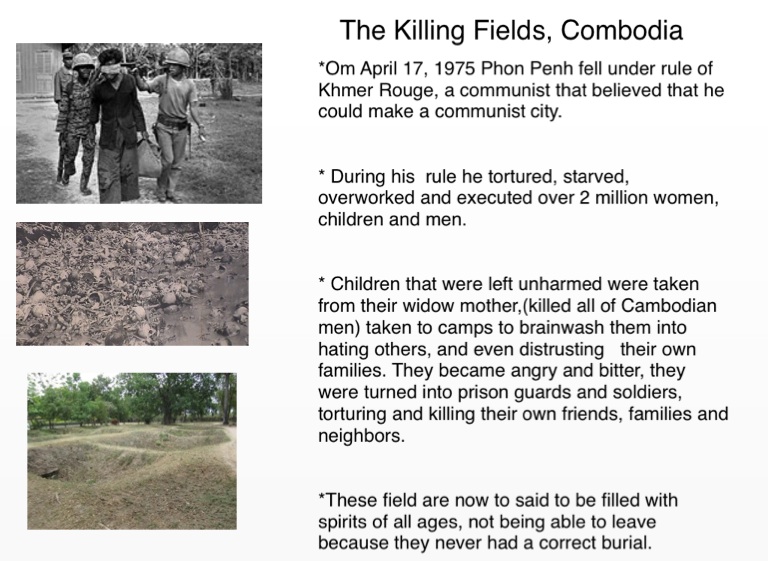 The Killing Fields, Combodia

*Om April 17, 1975 Phon Penh fell under rule of Khmer Rouge, a communist that believed that he could make a communist city.

* During his rule he tortured, starved, overworked and executed over 2 million women, children and men.

* Children that were left unharmed were taken from their widow mother,(killed all of Cambodian men) taken to camps to brainwash them into hating others, and even distrusting their own families. They became angry and bitter, they were turned into prison guards and soldiers, torturing and killing their own friends, families and neighbors.

*These field are now to said to be filled with spirits of all ages, not being able to leave because they never had a correct burial.